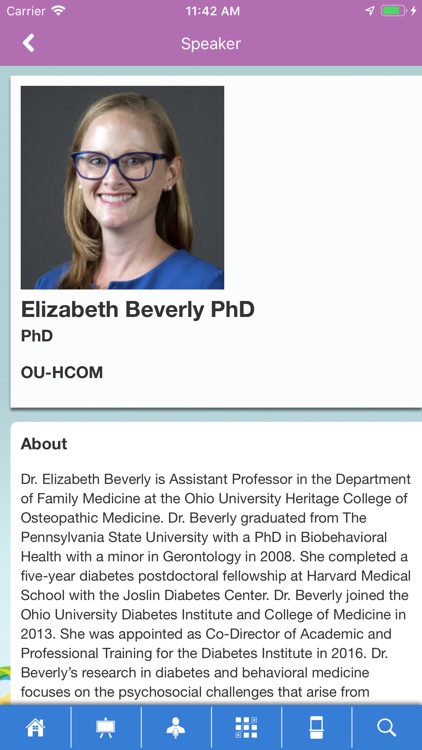 Carrier 11:42 AM

Speaker

Elizabeth Beverly PhD

PhD

OU-HCOM

About

Dr. Elizabeth Beverly is Assistant Professor in the Department of Family Medicine at the Ohio University Heritage College of Osteopathic Medicine. Dr. Beverly graduated from The Pennsylvania State University with a PhD in Biobehavioral Health with a minor in Gerontology in 2008. She completed a five-year diabetes postdoctoral fellowship at Harvard Medical School with the Joslin Diabetes Center. Dr. Beverly joined the Ohio University Diabetes Institute and College of Medicine in 2013. She was appointed as Co-Director of Academic and Professional Training for the Diabetes Institute in 2016. Dr. Beverly's research in diabetes and behavioral medicine focuses on the psychosocial challenges that arise from